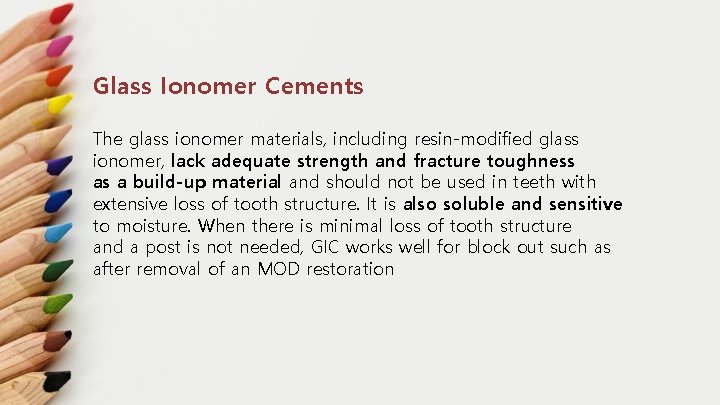 Glass Ionomer Cements

The glass ionomer materials, including resin-modified glass ionomer, lack adequate strength and fracture toughness as a build-up material and should not be used in teeth with extensive loss of tooth structure. It is also soluble and sensitive to moisture. When there is minimal loss of tooth structure and a post is not needed, GIC works well for block out such as after removal of an MOD restoration